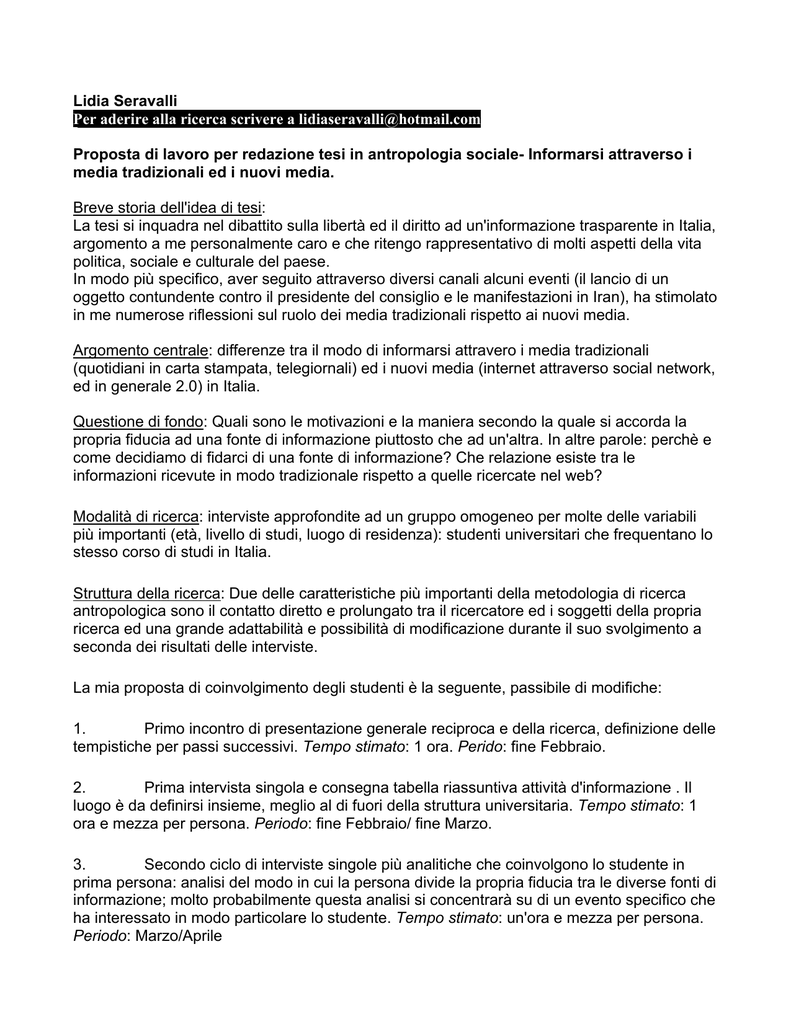 Lidia Seravalli
Per aderire alla ricerca scrivere a lidiaseravalli@hotmail.com

Proposta di lavoro per redazione tesi in antropologia sociale- Informarsi attraverso i media tradizionali ed i nuovi media.

Breve storia dell'idea di tesi:
La tesi si inquadra nel dibattito sulla libertà ed il diritto ad un'informazione trasparente in Italia, argomento a me personalmente caro e che ritengo rappresentativo di molti aspetti della vita politica, sociale e culturale del paese.
In modo più specifico, aver seguito attraverso diversi canali alcuni eventi (il lancio di un oggetto contundente contro il presidente del consiglio e le manifestazioni in Iran), ha stimolato in me numerose riflessioni sul ruolo dei media tradizionali rispetto ai nuovi media.

Argomento centrale: differenze tra il modo di informarsi attravero i media tradizionali (quotidiani in carta stampata, telegiornali) ed i nuovi media (internet attraverso social network, ed in generale 2.0) in Italia.

Questione di fondo: Quali sono le motivazioni e la maniera secondo la quale si accorda la propria fiducia ad una fonte di informazione piuttosto che ad un'altra. In altre parole: perchè e come decidiamo di fidarci di una fonte di informazione? Che relazione esiste tra le informazioni ricevute in modo tradizionale rispetto a quelle ricercate nel web?

Modalità di ricerca: interviste approfondite ad un gruppo omogeneo per molte delle variabili più importanti (età, livello di studi, luogo di residenza): studenti universitari che frequentano lo stesso corso di studi in Italia.

Struttura della ricerca: Due delle caratteristiche più importanti della metodologia di ricerca antropologica sono il contatto diretto e prolungato tra il ricercatore ed i soggetti della propria ricerca ed una grande adattabilità e possibilità di modificazione durante il suo svolgimento a seconda dei risultati delle interviste.

La mia proposta di coinvolgimento degli studenti è la seguente, passibile di modifiche:

1. Primo incontro di presentazione generale reciproca e della ricerca, definizione delle tempistiche per passi successivi. Tempo stimato: 1 ora. Perido: fine Febbraio.

2. Prima intervista singola e consegna tabella riassuntiva attività d'informazione . Il luogo è da definirsi insieme, meglio al di fuori della struttura universitaria. Tempo stimato: 1 ora e mezza per persona. Periodo: fine Febbraio/ fine Marzo.

3. Secondo ciclo di interviste singole più analitiche che coinvolgono lo studente in prima persona: analisi del modo in cui la persona divide la propria fiducia tra le diverse fonti di informazione; molto probabilmente questa analisi si concentrarà su di un evento specifico che ha interessato in modo particolare lo studente. Tempo stimato: un'ora e mezza per persona. Periodo: Marzo/Aprile